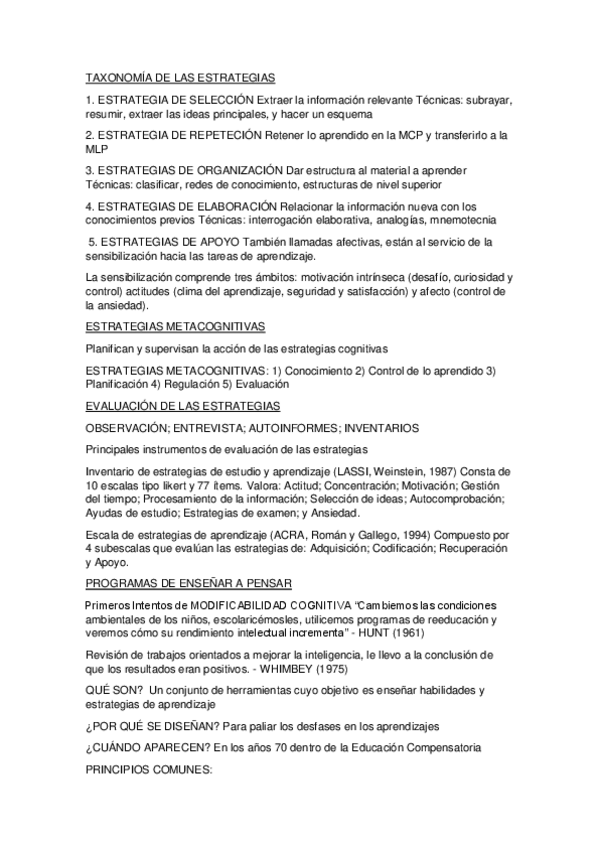 TAXONOMÍA DE LAS ESTRATEGIAS

1. ESTRATEGIA DE SELECCIÓN Extraer la información relevante Técnicas: subrayar, resumir, extraer las ideas principales, y hacer un esquema

2. ESTRATEGIA DE REPETECIÓN Retener lo aprendido en la MCP y transferirlo a la MLP

3. ESTRATEGIAS DE ORGANIZACIÓN Dar estructura al material a aprender Técnicas: clasificar, redes de conocimiento, estructuras de nivel superior

4. ESTRATEGIAS DE ELABORACIÓN Relacionar la información nueva con los conocimientos previos Técnicas: interrogación elaborativa, analogías, mnemotecnia

5. ESTRATEGIAS DE APOYO También llamadas afectivas, están al servicio de la sensibilización hacia las tareas de aprendizaje.

La sensibilización comprende tres ámbitos: motivación intrínseca (desafío, curiosidad y control) actitudes (clima del aprendizaje, seguridad y satisfacción) y afecto (control de la ansiedad).

ESTRATEGIAS METACOGNITIVAS

Planifican y supervisan la acción de las estrategias cognitivas

ESTRATEGIAS METACOGNITIVAS: 1) Conocimiento 2) Control de lo aprendido 3) Planificación 4) Regulación 5) Evaluación

EVALUACIÓN DE LAS ESTRATEGIAS

OBSERVACIÓN; ENTREVISTA; AUTOINFORMES; INVENTARIOS

Principales instrumentos de evaluación de las estrategias

Inventario de estrategias de estudio y aprendizaje (LASSI, Weinstein, 1987) Consta de 10 escalas tipo likert y 77 ítems. Valora: Actitud; Concentración; Motivación; Gestión del tiempo; Procesamiento de la información; Selección de ideas; Autocomprobación; Ayudas de estudio; Estrategias de examen; y Ansiedad.

Escala de estrategias de aprendizaje (ACRA, Román y Gallego, 1994) Compuesto por 4 subescalas que evalúan las estrategias de: Adquisición; Codificación; Recuperación y Apoyo.

PROGRAMAS DE ENSEÑAR A PENSAR

Primeros Intentos de MODIFICABILIDAD COGNITIVA "Cambiemos las condiciones ambientales de los niños, escolaricémosles, utilicemos programas de reeducación y veremos cómo su rendimiento intelectual incrementa" - HUNT (1961)

Revisión de trabajos orientados a mejorar la inteligencia, le llevo a la conclusión de que los resultados eran positivos. - WHIMBEY (1975)

QUÉ SON? Un conjunto de herramientas cuyo objetivo es enseñar habilidades y estrategias de aprendizaje

¿POR QUÉ SE DISEÑAN? Para paliar los desfases en los aprendizajes

¿CUÁNDO APARECEN? En los años 70 dentro de la Educación Compensatoria

PRINCIPIOS COMUNES: